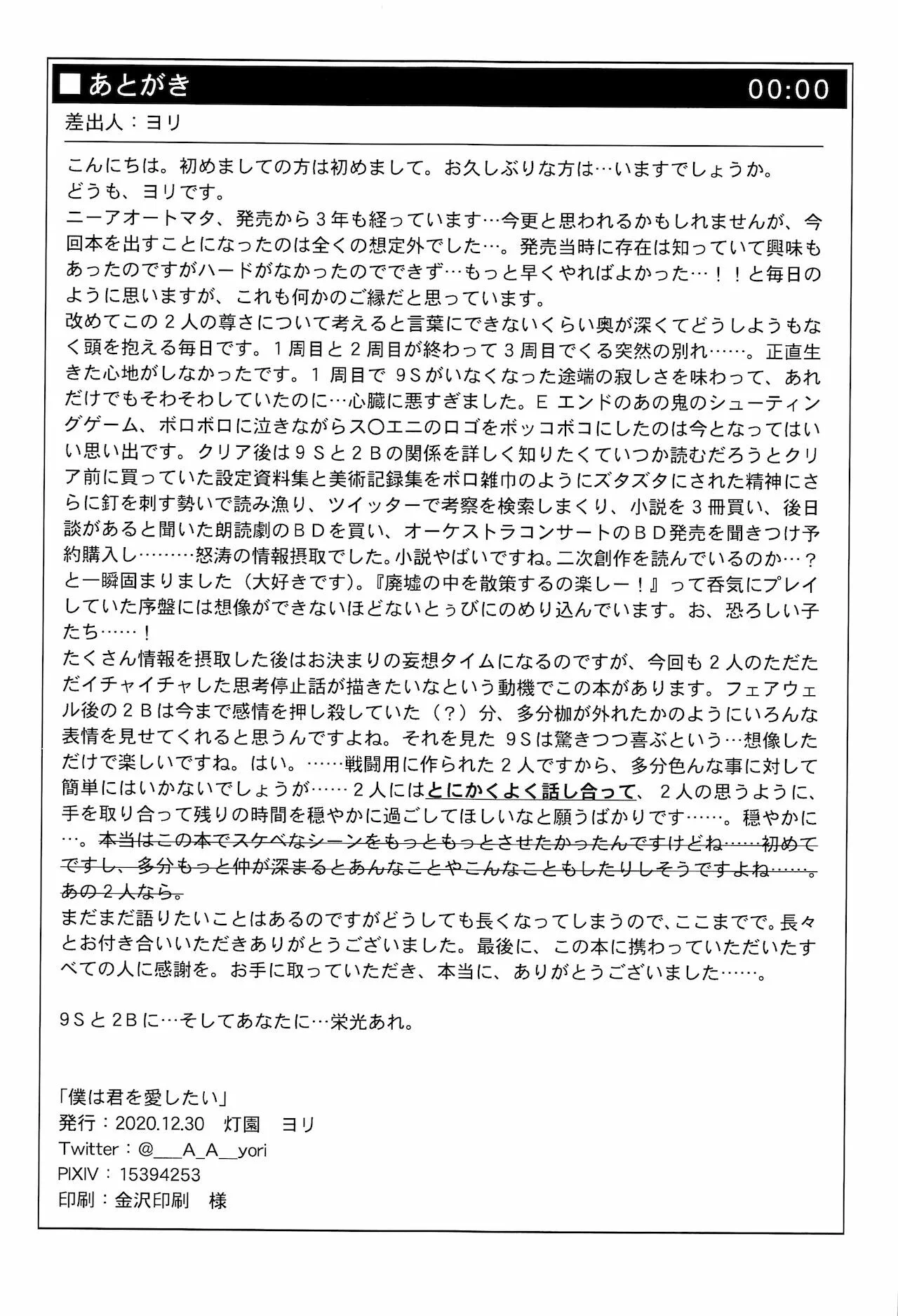 ■あとがき 00:00

差出人：ヨリ

こんにちは。初めましての方は初めまして。お久しぶりな方は…いますでしょうか。
どうも、ヨリです。
ニーアオートマタ、発売から３年も経っています…今更と思われるかもしれませんが、今回本を出すことになったのは全くの想定外でした…。発売当時に存在は知っていて興味もあったのですがハードがなかったのでできず…もっと早くやればよかった…！！と毎日のように思いますが、これも何かのご縁だと思っています。
改めてこの２人の尊さについて考えると言葉にできないくらい奥が深くてどうしようもなく頭を抱える毎日です。１周目と２周目が終わって３周目でくる突然の別れ……。正直生きた心地がしなかったです。１周目で９Sがいなくなった途端の寂しさを味わって、あれだけでもそわそわしていたのに…心臓に悪すぎました。Ｅエンドのあの鬼のシューティングゲーム、ボロボロに泣きながらス〇エニのロゴをボッコボコにしたのは今となってはいい思い出です。クリア後は９Ｓと２Ｂの関係を詳しく知りたくていつか読むだろうとクリア前に買っていた設定資料集と美術記録集をボロ雑巾のようにズタズタにされた精神にさらに釘を刺す勢いで読み漁り、ツイッターで考察を検索しまくり、小説を３冊買い、後日談があると聞いた朗読劇のＢＤを買い、オーケストラコンサートのＢＤ発売を聞きつけ予約購入し………怒涛の情報摂取でした。小説やばいですね。二次創作を読んでいるのか…？と一瞬固まりました（大好きです）。『廃墟の中を散策するの楽しー！』って呑気にプレイしていた序盤には想像ができないほどないとぅびにのめり込んでいます。お、恐ろしい子たち……！
たくさん情報を摂取した後はお決まりの妄想タイムになるのですが、今回も２人のただただイチャイチャした思考停止話が描きたいなという動機でこの本があります。フェアウェル後の２Ｂは今まで感情を押し殺していた（？）分、多分枷が外れたかのようにいろんな表情を見せてくれると思うんですよね。それを見た９Sは驚きつつ喜ぶという…想像しただけで楽しいですね。はい。……戦闘用に作られた２人ですから、多分色んな事に対して簡単にはいかないでしょうが……２人にはとにかくよく話し合って、２人の思うように、手を取り合って残りの時間を穏やかに過ごしてほしいなと願うばかりです……。穏やかに…。本当はこの本でスケベなシーンをもっともっとさせたかったんですけどね……初めてですし、多分もっと仲が深まるとあんなことやこんなこともしたりしそうですよね……。あの２人なら。
まだまだ語りたいことはあるのですがどうしても長くなってしまうので、ここまでで。長々とお付き合いいただきありがとうございました。最後に、この本に携わっていただいたすべての人に感謝を。お手に取っていただき、本当に、ありがとうございました……。

９Ｓと２Ｂに…そしてあなたに…栄光あれ。

「僕は君を愛したい」
発行：2020.12.30　灯園　ヨリ
Twitter：@___A_A__yori
PIXIV：15394253
印刷：金沢印刷　様